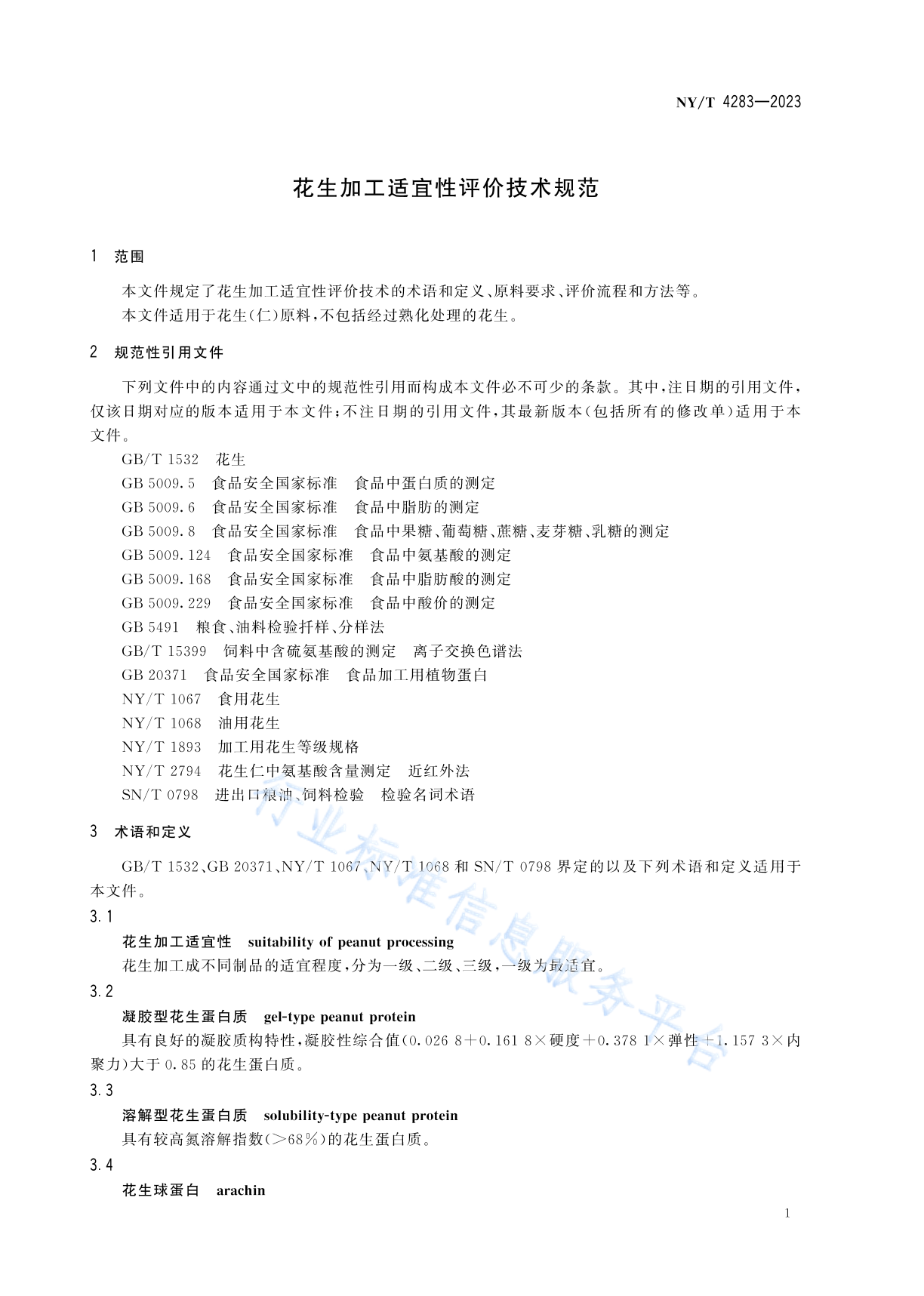 NY/T 4283—2023

花生加工适宜性评价技术规范

1 范围

本文件规定了花生加工适宜性评价技术的术语和定义、原料要求、评价流程和方法等。
本文件适用于花生(仁)原料,不包括经过熟化处理的花生。

2 规范性引用文件

下列文件中的内容通过文中的规范性引用而构成本文件必不可少的条款。其中,注日期的引用文件,仅该日期对应的版本适用于本文件;不注日期的引用文件,其最新版本(包括所有的修改单)适用于本文件。
GB/T 1532 花生
GB 5009.5 食品安全国家标准 食品中蛋白质的测定
GB 5009.6 食品安全国家标准 食品中脂肪的测定
GB 5009.8 食品安全国家标准 食品中果糖、葡萄糖、蔗糖、麦芽糖、乳糖的测定
GB 5009.124 食品安全国家标准 食品中氨基酸的测定
GB 5009.168 食品安全国家标准 食品中脂肪酸的测定
GB 5009.229 食品安全国家标准 食品中酸价的测定
GB 5491 粮食、油料检验扦样、分样法
GB/T 15399 饲料中含硫氨基酸的测定 离子交换色谱法
GB 20371 食品安全国家标准 食品加工用植物蛋白
NY/T 1067 食用花生
NY/T 1068 油用花生
NY/T 1893 加工用花生等级规格
NY/T 2794 花生仁中氨基酸含量测定 近红外法
SN/T 0798 进出口粮油、饲料检验 检验名词术语

3 术语和定义

GB/T 1532、GB 20371、NY/T 1067、NY/T 1068 和 SN/T 0798 界定的以及下列术语和定义适用于本文件。
3.1
花生加工适宜性 suitability of peanut processing
花生加工成不同制品的适宜程度,分为一级、二级、三级,一级为最适宜。
3.2
凝胶型花生蛋白质 gel-type peanut protein
具有良好的凝胶质构特性,凝胶性综合值(0.026 8+0.161 8×硬度+0.378 1×弹性+1.157 3×内聚力)大于 0.85 的花生蛋白质。
3.3
溶解型花生蛋白质 solubility-type peanut protein
具有较高氮溶解指数(>68%)的花生蛋白质。
3.4
花生球蛋白 arachin

1

行业标准信息服务平台